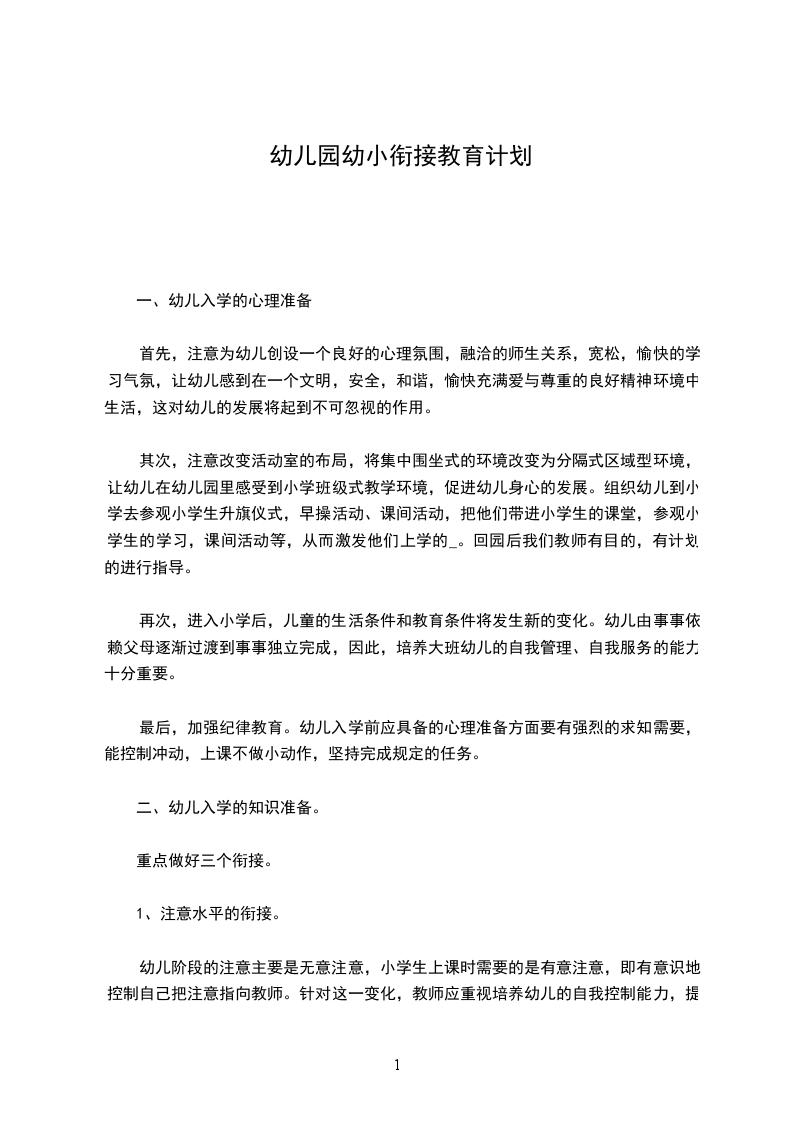 幼儿园幼小衔接教育计划

一、幼儿入学的心理准备

首先，注意为幼儿创设一个良好的心理氛围，融洽的师生关系，宽松，愉快的学习气氛，让幼儿感到在一个文明，安全，和谐，愉快充满爱与尊重的良好精神环境中生活，这对幼儿的发展将起到不可忽视的作用。

其次，注意改变活动室的布局，将集中围坐式的环境改变为分隔式区域型环境，让幼儿在幼儿园里感受到小学班级式教学环境，促进幼儿身心的发展。组织幼儿到小学去参观小学生升旗仪式，早操活动、课间活动，把他们带进小学生的课堂，参观小学生的学习，课间活动等，从而激发他们上学的_。回园后我们教师有目的，有计划的进行指导。

再次，进入小学后，儿童的生活条件和教育条件将发生新的变化。幼儿由事事依赖父母逐渐过渡到事事独立完成，因此，培养大班幼儿的自我管理、自我服务的能力十分重要。

最后，加强纪律教育。幼儿入学前应具备的心理准备方面要有强烈的求知需要，能控制冲动，上课不做小动作，坚持完成规定的任务。

二、幼儿入学的知识准备。

重点做好三个衔接。

1、注意水平的衔接。

幼儿阶段的注意主要是无意注意，小学生上课时需要的是有意注意，即有意识地控制自己把注意指向教师。针对这一变化，教师应重视培养幼儿的自我控制能力，提

1